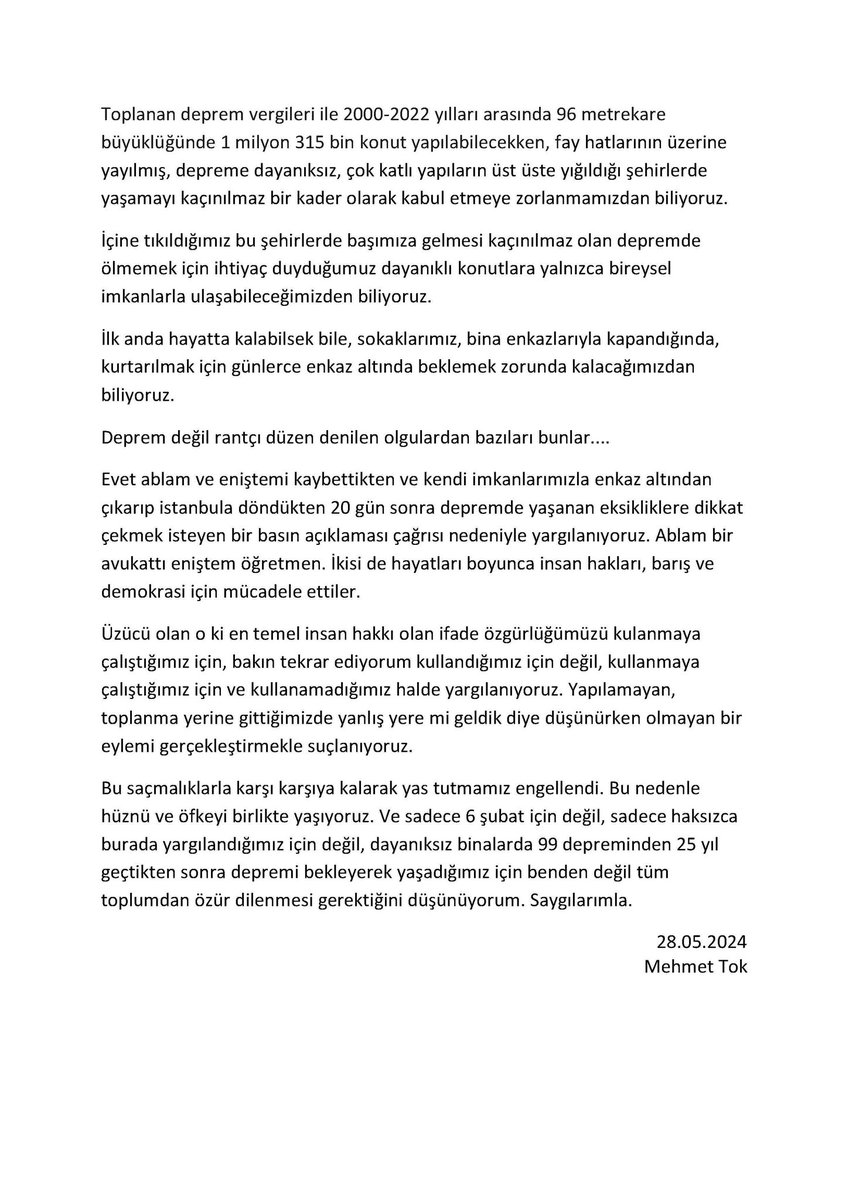 Toplanan deprem vergileri ile 2000-2022 yılları arasında 96 metrekare büyüklüğünde 1 milyon 315 bin konut yapılabilecekken, fay hatlarının üzerine yayılmış, depreme dayanıksız, çok katlı yapıların üst üste yığıldığı şehirlerde yaşamayı kaçınılmaz bir kader olarak kabul etmeye zorlanmamızdan biliyoruz.

İçine tıkıldığımız bu şehirlerde başımıza gelmesi kaçınılmaz olan depremde ölmemek için ihtiyaç duyduğumuz dayanıklı konutlara yalnızca bireysel imkanlarla ulaşabileceğimizden biliyoruz.

İlk anda hayatta kalabilsek bile, sokaklarımız, bina enkazlarıyla kapandığında, kurtarılmak için günlerce enkaz altında beklemek zorunda kalacağımızdan biliyoruz.

Deprem değil rantçı düzen denilen olgulardan bazıları bunlar....

Evet ablam ve eniştemi kaybettikten ve kendi imkanlarımızla enkaz altından çıkarıp istanbula döndükten 20 gün sonra depremde yaşanan eksikliklere dikkat çekmek isteyen bir basın açıklaması çağrısı nedeniyle yargılanıyoruz. Ablam bir avukattı eniştem öğretmen. İkisi de hayatları boyunca insan hakları, barış ve demokrasi için mücadele ettiler.

Üzücü olan o ki en temel insan hakkı olan ifade özgürlüğümüzü kulanmaya çalıştığımız için, bakın tekrar ediyorum kullandığımız için değil, kullanmaya çalıştığımız için ve kullanamadığımız halde yargılanıyoruz. Yapılamayan, toplanma yerine gittiğimizde yanlış yere mi geldik diye düşünürken olmayan bir eylemi gerçekleştirmekle suçlanıyoruz.

Bu saçmalıklarla karşı karşıya kalarak yas tutmamız engellendi. Bu nedenle hüznü ve öfkeyi birlikte yaşıyoruz. Ve sadece 6 şubat için değil, sadece haksızca burada yargılandığımız için değil, dayanıksız binalarda 99 depreminden 25 yıl geçtikten sonra depremi bekleyerek yaşadığımız için benden değil tüm toplumdan özür dilenmesi gerektiğini düşünüyorum. Saygılarımla.

28.05.2024
Mehmet Tok